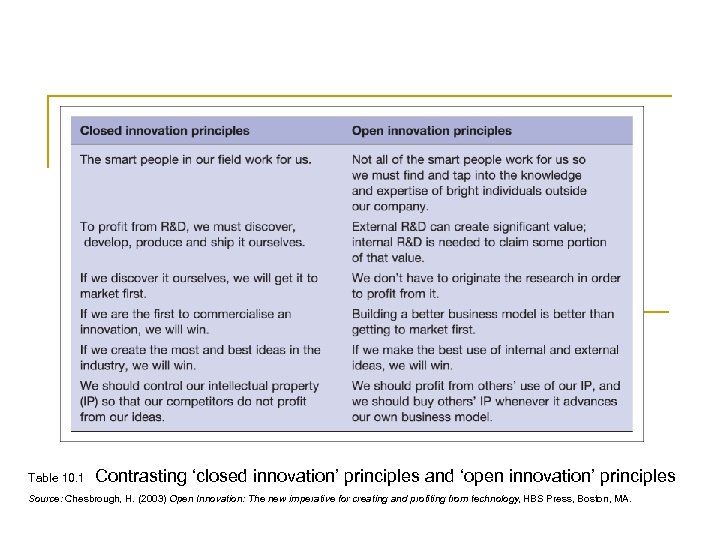 | Closed innovation principles | Open innovation principles |
|---|---|
| The smart people in our field work for us. | Not all of the smart people work for us so we must find and tap into the knowledge and expertise of bright individuals outside our company. |
| To profit from R&D, we must discover, develop, produce and ship it ourselves. | External R&D can create significant value; internal R&D is needed to claim some portion of that value. |
| If we discover it ourselves, we will get it to market first. | We don't have to originate the research in order to profit from it. |
| If we are the first to commercialise an innovation, we will win. | Building a better business model is better than getting to market first. |
| If we create the most and best ideas in the industry, we will win. | If we make the best use of internal and external ideas, we will win. |
| We should control our intellectual property (IP) so that our competitors do not profit from our ideas. | We should profit from others' use of our IP, and we should buy others' IP whenever it advances our own business model. |

Table 10.1 Contrasting 'closed innovation' principles and 'open innovation' principles

Source: Chesbrough, H. (2003) Open Innovation: The new imperative for creating and profiting from technology, HBS Press, Boston, MA.